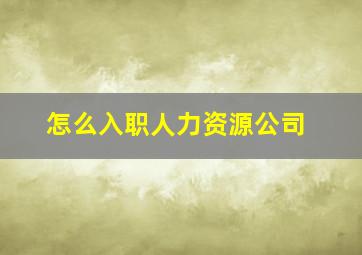 怎么入职人力资源公司